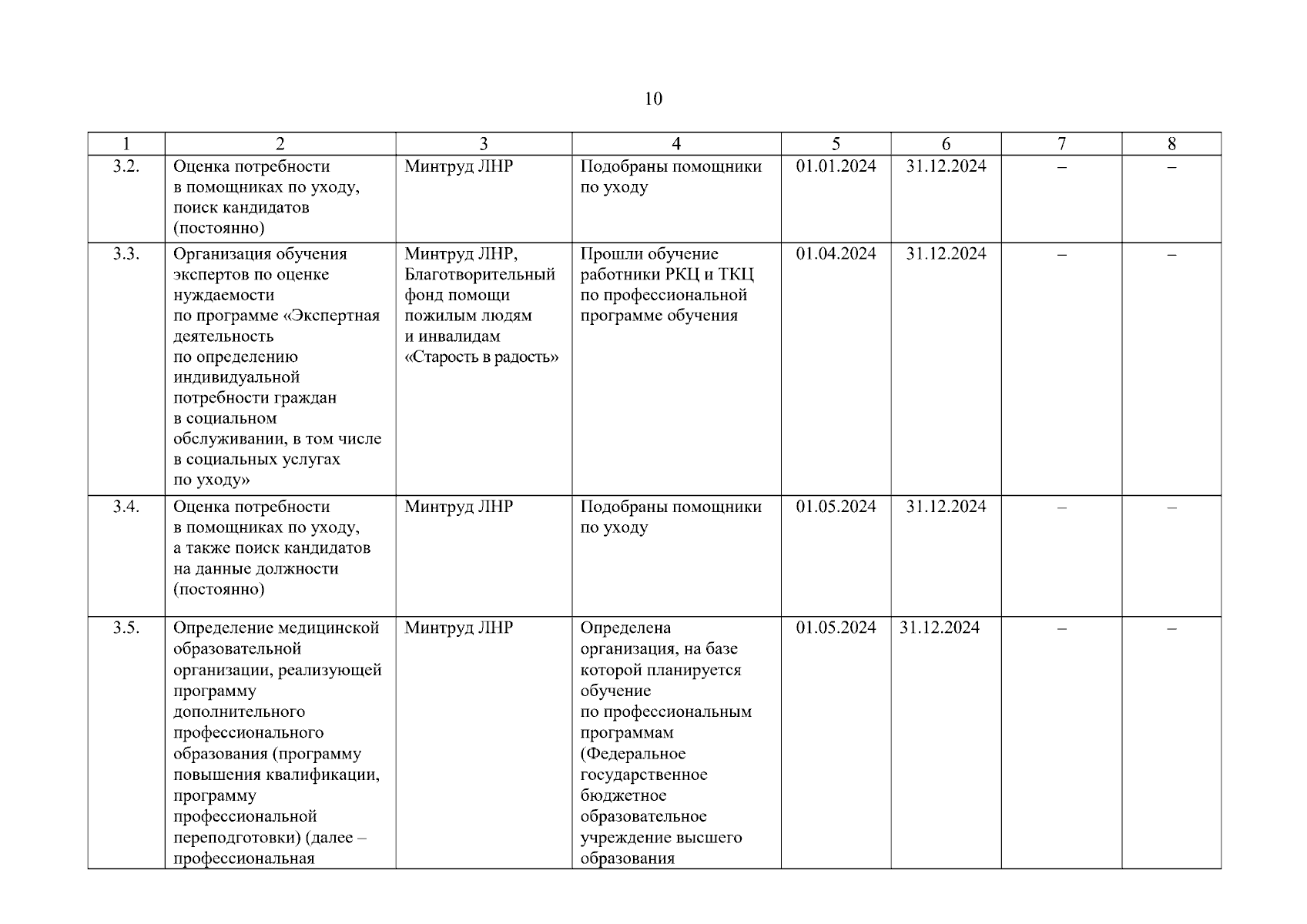 10

| 1 | 2 | 3 | 4 | 5 | 6 | 7 | 8 |
|---|---|---|---|---|---|---|---|
| 3.2. | Оценка потребности в помощниках по уходу, поиск кандидатов (постоянно) | Минтруд ЛНР | Подобраны помощники по уходу | 01.01.2024 | 31.12.2024 | – | – |
| 3.3. | Организация обучения экспертов по оценке нуждаемости по программе «Экспертная деятельность по определению индивидуальной потребности граждан в социальном обслуживании, в том числе в социальных услугах по уходу» | Минтруд ЛНР, Благотворительный фонд помощи пожилым людям и инвалидам «Старость в радость» | Прошли обучение работники РКЦ и ТКЦ по профессиональной программе обучения | 01.04.2024 | 31.12.2024 | – | – |
| 3.4. | Оценка потребности в помощниках по уходу, а также поиск кандидатов на данные должности (постоянно) | Минтруд ЛНР | Подобраны помощники по уходу | 01.05.2024 | 31.12.2024 | – | – |
| 3.5. | Определение медицинской образовательной организации, реализующей программу дополнительного профессионального образования (программу повышения квалификации, программу профессиональной переподготовки) (далее – профессиональная | Минтруд ЛНР | Определена организация, на базе которой планируется обучение по профессиональным программам (Федеральное государственное бюджетное образовательное учреждение высшего образования | 01.05.2024 | 31.12.2024 | – | – |